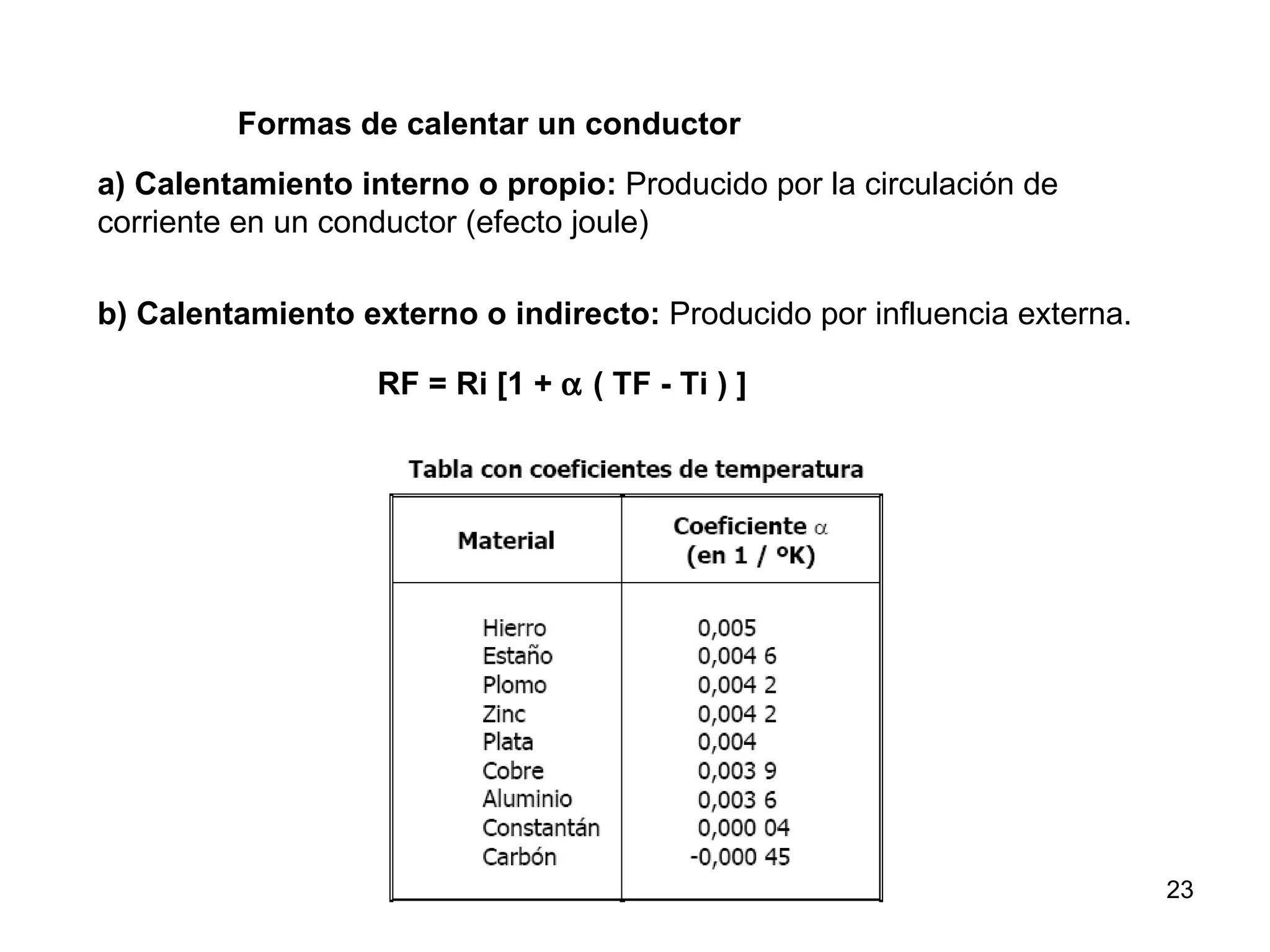 Formas de calentar un conductor

a) Calentamiento interno o propio: Producido por la circulación de corriente en un conductor (efecto joule)

b) Calentamiento externo o indirecto: Producido por influencia externa.

RF = Ri [1 + $\alpha$ ( TF - Ti ) ]

Tabla con coeficientes de temperatura

| Material | Coeficiente $\alpha$ (en 1 / °K) |
|---|---|
| Hierro | 0,005 |
| Estaño | 0,004 6 |
| Plomo | 0,004 2 |
| Zinc | 0,004 2 |
| Plata | 0,004 |
| Cobre | 0,003 9 |
| Aluminio | 0,003 6 |
| Constantán | 0,000 04 |
| Carbón | -0,000 45 |

23